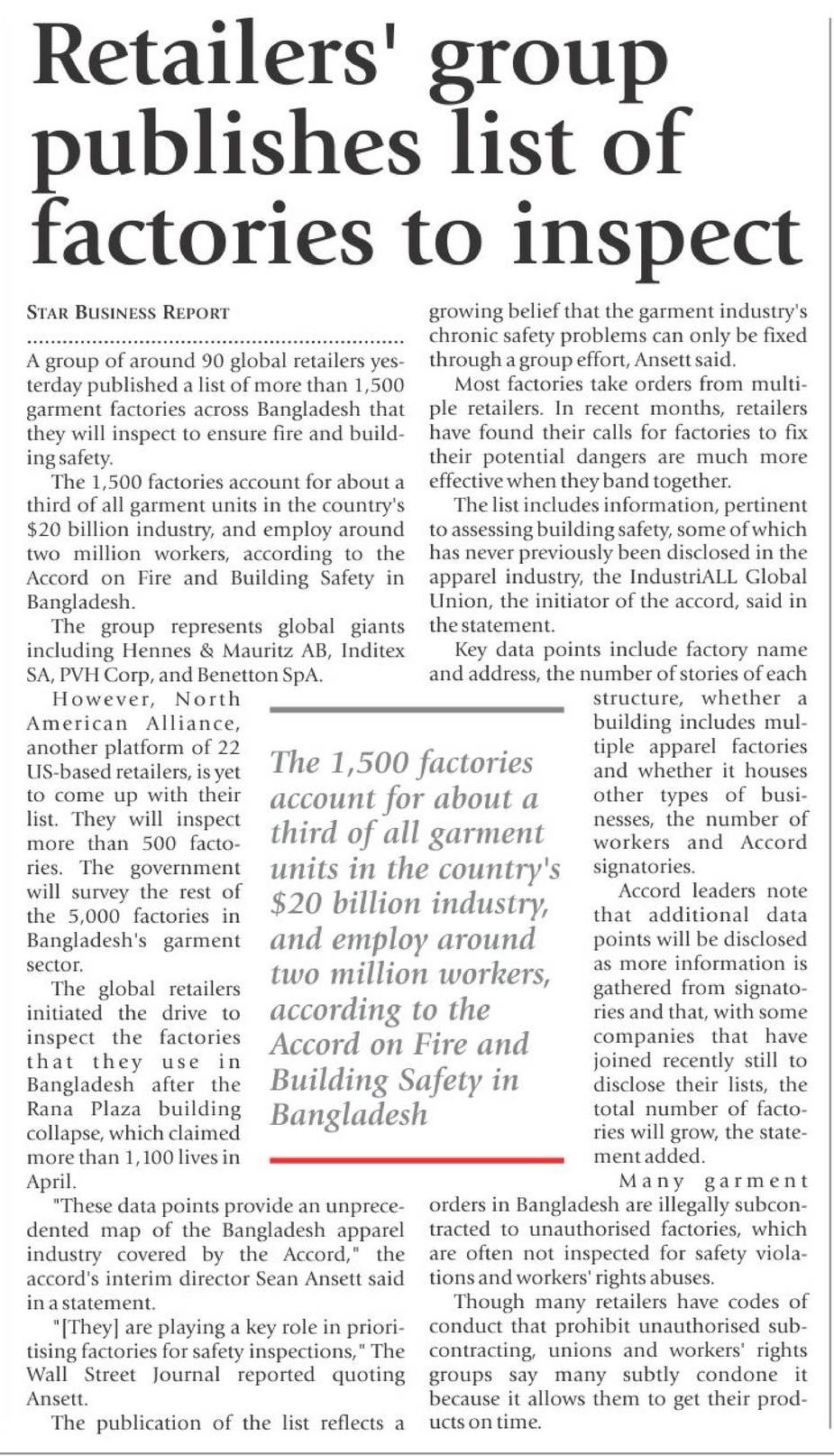 Retailers' group publishes list of factories to inspect

STAR BUSINESS REPORT

A group of around 90 global retailers yesterday published a list of more than 1,500 garment factories across Bangladesh that they will inspect to ensure fire and building safety.

The 1,500 factories account for about a third of all garment units in the country's $20 billion industry, and employ around two million workers, according to the Accord on Fire and Building Safety in Bangladesh.

The group represents global giants including Hennes & Mauritz AB, Inditex SA, PVH Corp, and Benetton SpA.

However, North American Alliance, another platform of 22 US-based retailers, is yet to come up with their list. They will inspect more than 500 factories. The government will survey the rest of the 5,000 factories in Bangladesh's garment sector.

The global retailers initiated the drive to inspect the factories that they use in Bangladesh after the Rana Plaza building collapse, which claimed more than 1,100 lives in April.

"These data points provide an unprecedented map of the Bangladesh apparel industry covered by the Accord," the accord's interim director Sean Ansett said in a statement.

"[They] are playing a key role in prioritising factories for safety inspections," The Wall Street Journal reported quoting Ansett.

The publication of the list reflects a growing belief that the garment industry's chronic safety problems can only be fixed through a group effort, Ansett said.

Most factories take orders from multiple retailers. In recent months, retailers have found their calls for factories to fix their potential dangers are much more effective when they band together.

The list includes information, pertinent to assessing building safety, some of which has never previously been disclosed in the apparel industry, the IndustriALL Global Union, the initiator of the accord, said in the statement.

Key data points include factory name and address, the number of stories of each structure, whether a building includes multiple apparel factories and whether it houses other types of businesses, the number of workers and Accord signatories.

Accord leaders note that additional data points will be disclosed as more information is gathered from signatories and that, with some companies that have joined recently still to disclose their lists, the total number of factories will grow, the statement added.

Many garment orders in Bangladesh are illegally subcontracted to unauthorised factories, which are often not inspected for safety violations and workers' rights abuses.

Though many retailers have codes of conduct that prohibit unauthorised subcontracting, unions and workers' rights groups say many subtly condone it because it allows them to get their products on time.

The 1,500 factories account for about a third of all garment units in the country's $20 billion industry, and employ around two million workers, according to the Accord on Fire and Building Safety in Bangladesh